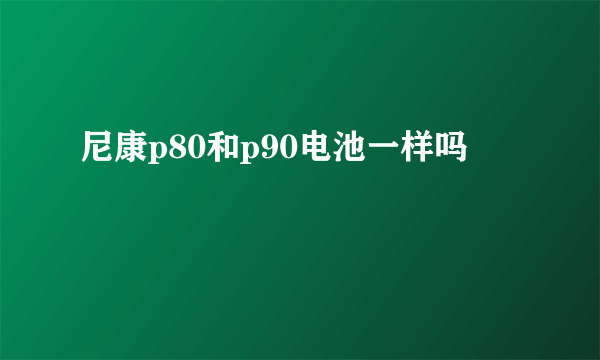 尼康p80和p90电池一样吗